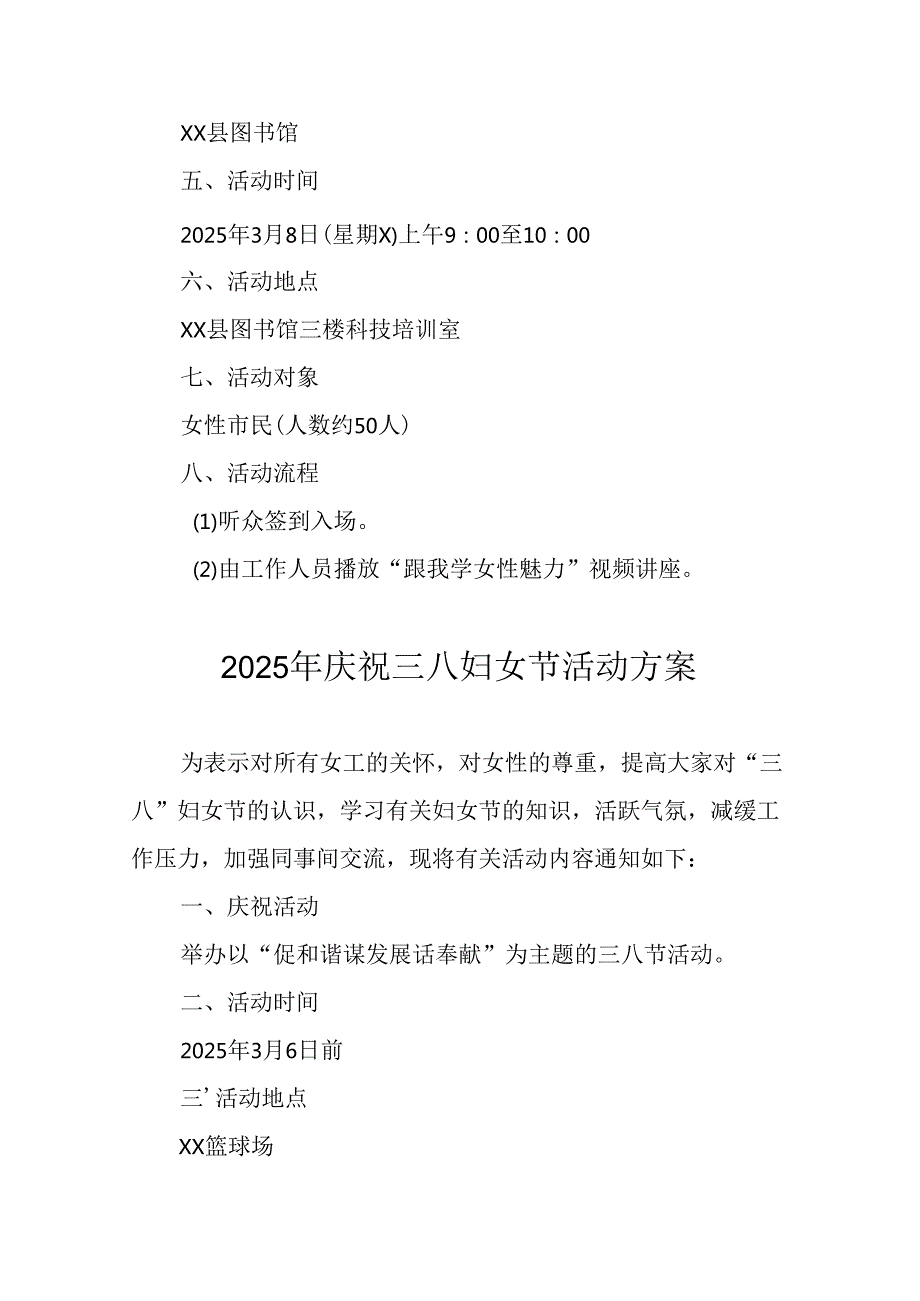 XX县图书馆

五、活动时间

2025年3月8日(星期X)上午9：00至10：00

六、活动地点

XX县图书馆三楼科技培训室

七、活动对象

女性市民(人数约50人)

八、活动流程

(1)听众签到入场。

(2)由工作人员播放“跟我学女性魅力”视频讲座。

2025年庆祝三八妇女节活动方案

为表示对所有女工的关怀，对女性的尊重，提高大家对“三八”妇女节的认识，学习有关妇女节的知识，活跃气氛，减缓工作压力，加强同事间交流，现将有关活动内容通知如下：

一、庆祝活动

举办以“促和谐谋发展话奉献”为主题的三八节活动。

二、活动时间

2025年3月6日前

三’活动地点

XX篮球场